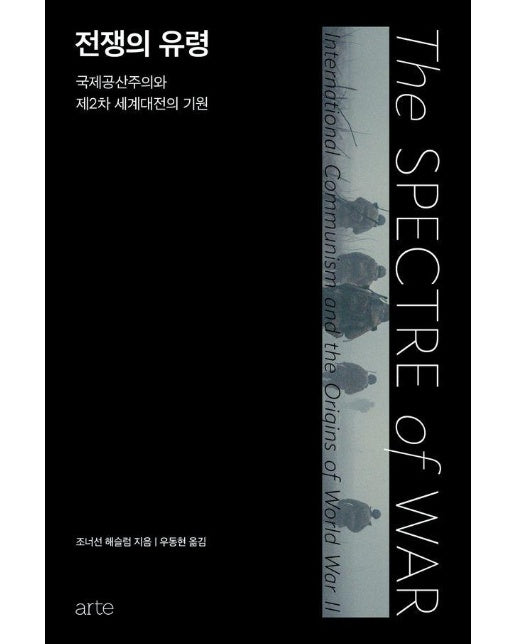 전쟁의 유령

국제공산주의와
제2차 세계대전의 기원

The SPECTRE of WAR

International Communism and the Origins of World War II

조너선 해슬럼 지음 | 우동현 옮김

arte